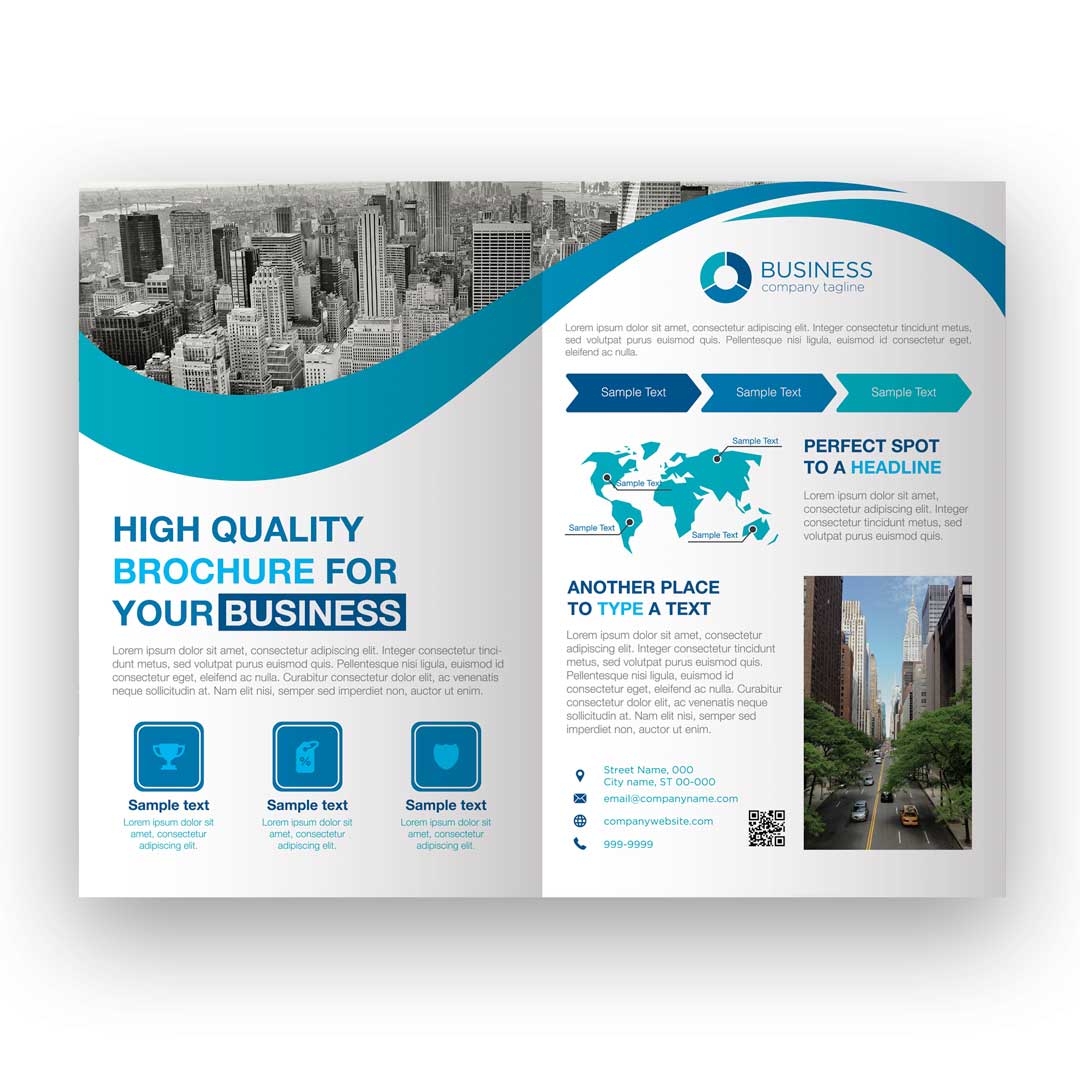 HIGH QUALITY
BROCHURE FOR
YOUR BUSINESS

Lorem ipsum dolor sit amet, consectetur adipiscing elit. Integer consectetur tincidunt metus, sed volutpat purus euismod quis. Pellentesque nisi ligula, euismod id consectetur eget, eleifend ac nulla. Curabitur consectetur dolor elit, ac venenatis neque sollicitudin at. Nam elit nisi, semper sed imperdiet non, auctor ut enim.

Sample text
Lorem ipsum dolor sit amet, consectetur adipiscing elit.

Sample text
Lorem ipsum dolor sit amet, consectetur adipiscing elit.

Sample text
Lorem ipsum dolor sit amet, consectetur adipiscing elit.

BUSINESS
company tagline

Lorem ipsum dolor sit amet, consectetur adipiscing elit. Integer consectetur tincidunt metus, sed volutpat purus euismod quis. Pellentesque nisi ligula, euismod id consectetur eget, eleifend ac nulla.

Sample Text
Sample Text
Sample Text

Sample Text
Sample Text
Sample Text
Sample Text

PERFECT SPOT
TO A HEADLINE

Lorem ipsum dolor sit amet, consectetur adipiscing elit. Integer consectetur tincidunt metus, sed volutpat purus euismod quis.

ANOTHER PLACE
TO TYPE A TEXT

Lorem ipsum dolor sit amet, consectetur adipiscing elit. Integer consectetur tincidunt metus, sed volutpat purus euismod quis. Pellentesque nisi ligula, euismod id consectetur eget, eleifend ac nulla. Curabitur consectetur dolor elit, ac venenatis neque sollicitudin at. Nam elit nisi, semper sed imperdiet non, auctor ut enim.

Street Name, 000
City name, ST 00-000
email@companyname.com
companywebsite.com
999-9999